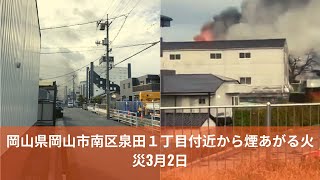 岡山県岡山市南区泉田１丁目付近から煙あがる火災3月2日